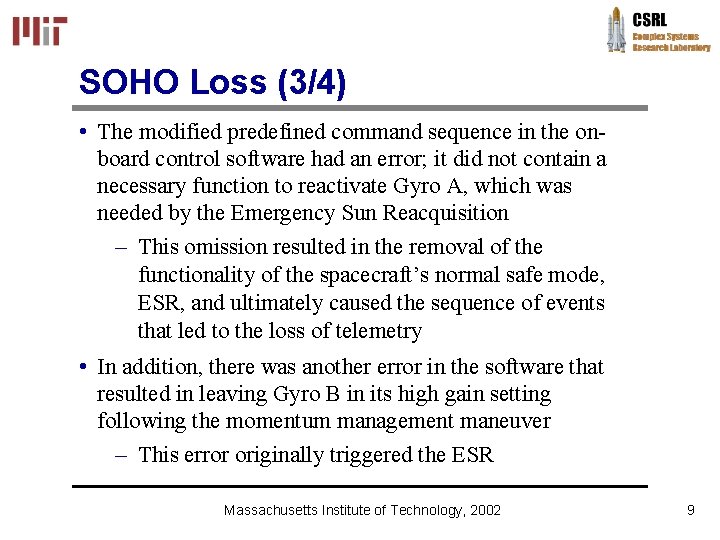 MIT

CSRL
Complex Systems
Research Laboratory

SOHO Loss (3/4)

• The modified predefined command sequence in the on-board control software had an error; it did not contain a necessary function to reactivate Gyro A, which was needed by the Emergency Sun Reacquisition
– This omission resulted in the removal of the functionality of the spacecraft's normal safe mode, ESR, and ultimately caused the sequence of events that led to the loss of telemetry

• In addition, there was another error in the software that resulted in leaving Gyro B in its high gain setting following the momentum management maneuver
– This error originally triggered the ESR

Massachusetts Institute of Technology, 2002

9